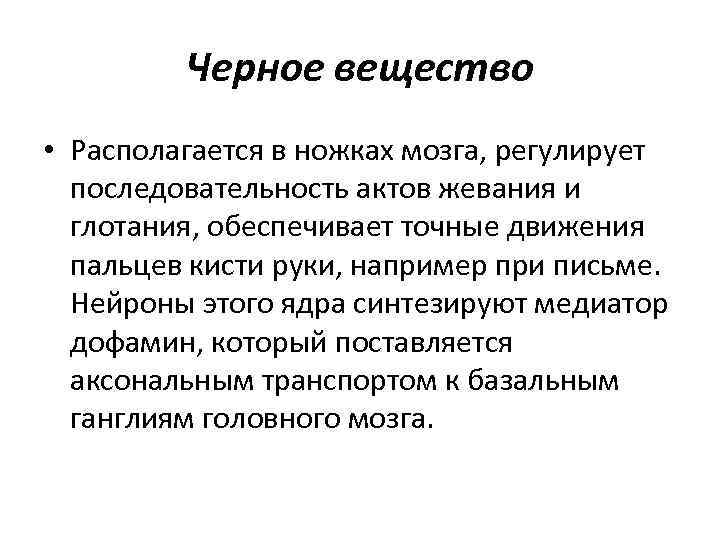 Черное вещество

• Располагается в ножках мозга, регулирует последовательность актов жевания и глотания, обеспечивает точные движения пальцев кисти руки, например при письме. Нейроны этого ядра синтезируют медиатор дофамин, который поставляется аксональным транспортом к базальным ганглиям головного мозга.